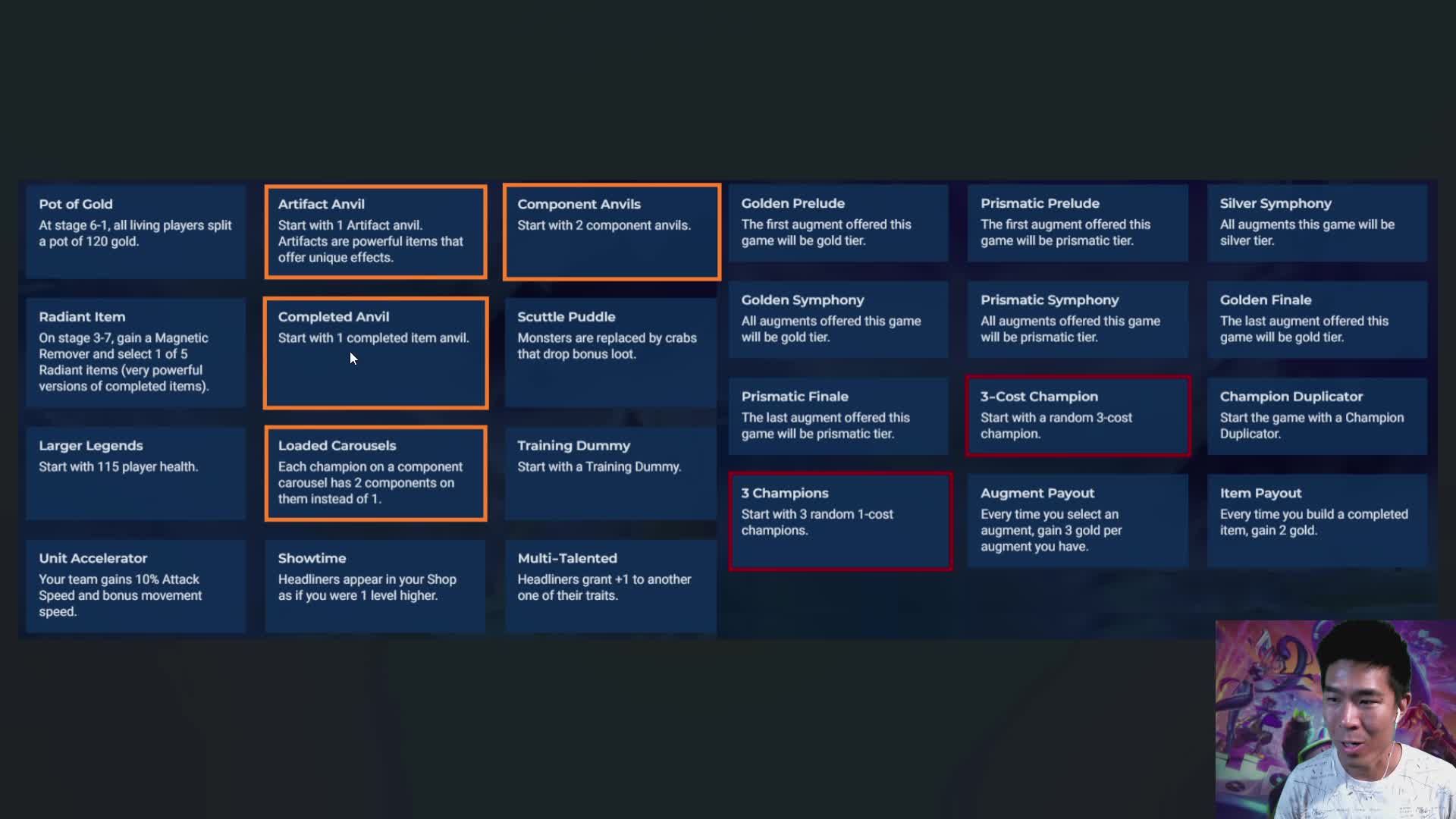 Pot of Gold
At stage 6-1, all living players split a pot of 120 gold.

Radiant Item
On stage 3-7, gain a Magnetic Remover and select 1 of 5 Radiant items (very powerful versions of completed items).

Larger Legends
Start with 115 player health.

Unit Accelerator
Your team gains 10% Attack Speed and bonus movement speed.

Artifact Anvil
Start with 1 Artifact anvil. Artifacts are powerful items that offer unique effects.

Completed Anvil
Start with 1 completed item anvil.

Loaded Carousels
Each champion on a component carousel has 2 components on them instead of 1.

Showtime
Headliners appear in your Shop as if you were 1 level higher.

Component Anvils
Start with 2 component anvils.

Scuttle Puddle
Monsters are replaced by crabs that drop bonus loot.

Training Dummy
Start with a Training Dummy.

Multi-Talented
Headliners grant +1 to another one of their traits.

Golden Prelude
The first augment offered this game will be gold tier.

Golden Symphony
All augments offered this game will be gold tier.

Prismatic Finale
The last augment offered this game will be prismatic tier.

3 Champions
Start with 3 random 1-cost champions.

Prismatic Prelude
The first augment offered this game will be prismatic tier.

Prismatic Symphony
All augments offered this game will be prismatic tier.

3-Cost Champion
Start with a random 3-cost champion.

Augment Payout
Every time you select an augment, gain 3 gold per augment you have.

Silver Symphony
All augments this game will be silver tier.

Golden Finale
The last augment offered this game will be gold tier.

Champion Duplicator
Start the game with a Champion Duplicator.

Item Payout
Every time you build a completed item, gain 2 gold.